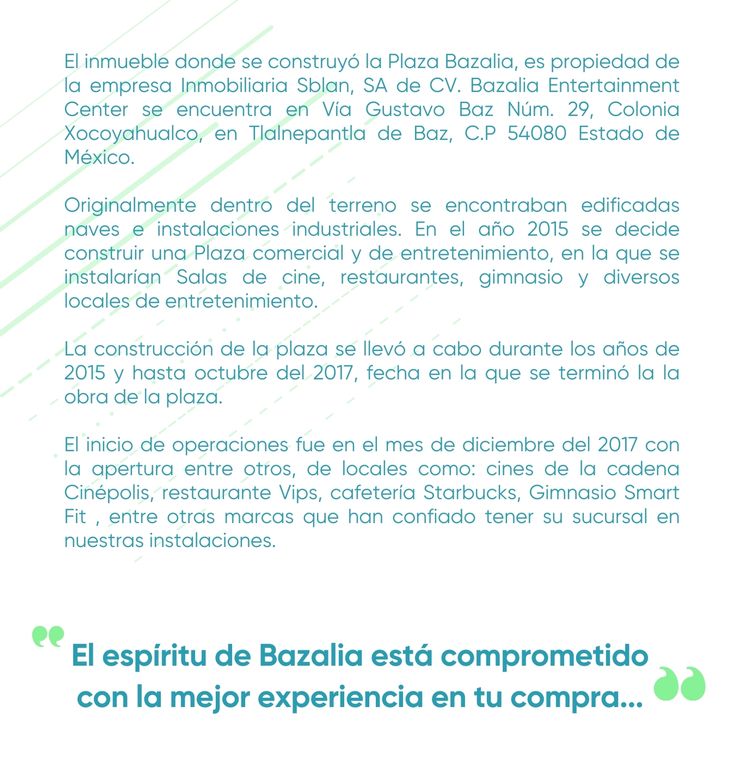 El inmueble donde se construyó la Plaza Bazalia, es propiedad de la empresa Inmobiliaria Sblan, SA de CV. Bazalia Entertainment Center se encuentra en Vía Gustavo Baz Núm. 29, Colonia Xocoyahualco, en Tlalnepantla de Baz, C.P 54080 Estado de México.

Originalmente dentro del terreno se encontraban edificadas naves e instalaciones industriales. En el año 2015 se decide construir una Plaza comercial y de entretenimiento, en la que se instalarían Salas de cine, restaurantes, gimnasio y diversos locales de entretenimiento.

La construcción de la plaza se llevó a cabo durante los años de 2015 y hasta octubre del 2017, fecha en la que se terminó la la obra de la plaza.

El inicio de operaciones fue en el mes de diciembre del 2017 con la apertura entre otros, de locales como: cines de la cadena Cinépolis, restaurante Vips, cafetería Starbucks, Gimnasio Smart Fit , entre otras marcas que han confiado tener su sucursal en nuestras instalaciones.

El espíritu de Bazalia está comprometido con la mejor experiencia en tu compra...